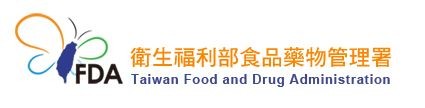 FDA
衛生福利部食品藥物管理署
Taiwan Food and Drug Administration